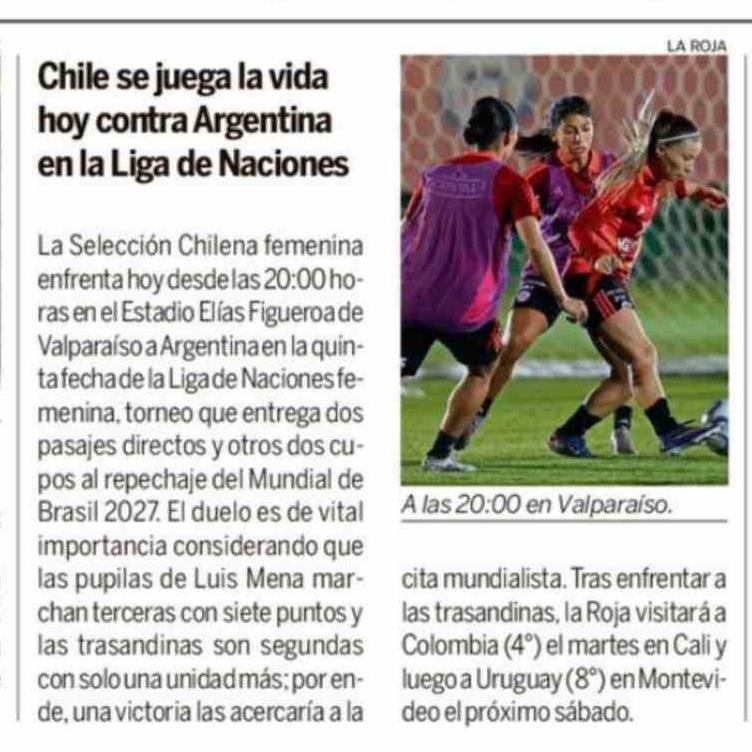 LA ROJA

Chile se juega la vida hoy contra Argentina en la Liga de Naciones

La Selección Chilena femenina enfrenta hoy desde las 20:00 horas en el Estadio Elías Figueroa de Valparaíso a Argentina en la quinta fecha de la Liga de Naciones femenina, torneo que entrega dos pasajes directos y otros dos cupos al repechaje del Mundial de Brasil 2027. El duelo es de vital importancia considerando que las pupilas de Luis Mena marchan terceras con siete puntos y las trasandinas son segundas con solo una unidad más; por ende, una victoria las acercaría a la cita mundialista. Tras enfrentar a las trasandinas, la Roja visitará a Colombia (4°) el martes en Cali y luego a Uruguay (8°) en Montevideo el próximo sábado.

A las 20:00 en Valparaíso.